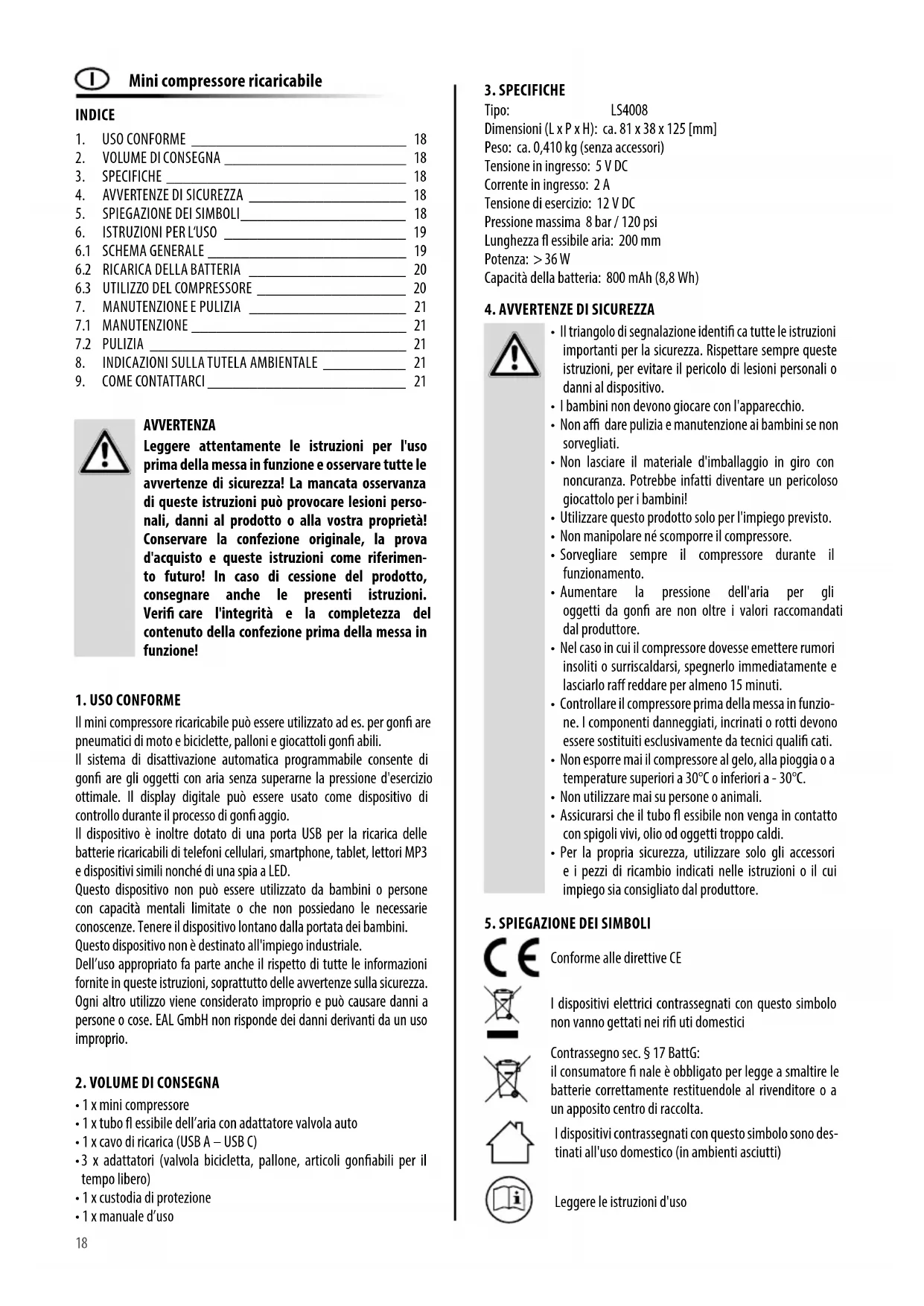 I Mini compressore ricaricabile

INDICE

1. USO CONFORME 18
2. VOLUME DI CONSEGNA 18
3. SPECIFICHE 18
4. AVVERTENZE DI SICUREZZA 18
5. SPIEGAZIONE DEI SIMBOLI 18
6. ISTRUZIONI PER L'USO 19
6.1 SCHEMA GENERALE 19
6.2 RICARICA DELLA BATTERIA 20
6.3 UTILIZZO DEL COMPRESSORE 20
7. MANUTENZIONE E PULIZIA 21
7.1 MANUTENZIONE 21
7.2 PULIZIA 21
8. INDICAZIONI SULLA TUTELA AMBIENTALE 21
9. COME CONTATTARCI 21

AVVERTENZA
Leggere attentamente le istruzioni per l'uso prima della messa in funzione e osservare tutte le avvertenze di sicurezza! La mancata osservanza di queste istruzioni può provocare lesioni personali, danni al prodotto o alla vostra proprietà! Conservare la confezione originale, la prova d'acquisto e queste istruzioni come riferimento futuro! In caso di cessione del prodotto, consegnare anche le presenti istruzioni. Verifi care l'integrità e la completezza del contenuto della confezione prima della messa in funzione!

1. USO CONFORME
Il mini compressore ricaricabile può essere utilizzato ad es. per gonfi are pneumatici di moto e biciclette, palloni e giocattoli gonfi abili.
Il sistema di disattivazione automatica programmabile consente di gonfi are gli oggetti con aria senza superarne la pressione d'esercizio ottimale. Il display digitale può essere usato come dispositivo di controllo durante il processo di gonfi aggio.
Il dispositivo è inoltre dotato di una porta USB per la ricarica delle batterie ricaricabili di telefoni cellulari, smartphone, tablet, lettori MP3 e dispositivi simili nonché di una spia a LED.
Questo dispositivo non può essere utilizzato da bambini o persone con capacità mentali limitate o che non possiedano le necessarie conoscenze. Tenere il dispositivo lontano dalla portata dei bambini.
Questo dispositivo non è destinato all'impiego industriale.
Dell'uso appropriato fa parte anche il rispetto di tutte le informazioni fornite in queste istruzioni, soprattutto delle avvertenze sulla sicurezza. Ogni altro utilizzo viene considerato improprio e può causare danni a persone o cose. EAL GmbH non risponde dei danni derivanti da un uso improprio.

2. VOLUME DI CONSEGNA
• 1 x mini compressore
• 1 x tubo fl essibile dell'aria con adattatore valvola auto
• 1 x cavo di ricarica (USB A – USB C)
• 3 x adattatori (valvola bicicletta, pallone, articoli gonfiabili per il tempo libero)
• 1 x custodia di protezione
• 1 x manuale d'uso

18

3. SPECIFICHE
Tipo: LS4008
Dimensioni (L x P x H): ca. 81 x 38 x 125 [mm]
Peso: ca. 0,410 kg (senza accessori)
Tensione in ingresso: 5 V DC
Corrente in ingresso: 2 A
Tensione di esercizio: 12 V DC
Pressione massima 8 bar / 120 psi
Lunghezza fl essibile aria: 200 mm
Potenza: > 36 W
Capacità della batteria: 800 mAh (8,8 Wh)

4. AVVERTENZE DI SICUREZZA
• Il triangolo di segnalazione identifi ca tutte le istruzioni importanti per la sicurezza. Rispettare sempre queste istruzioni, per evitare il pericolo di lesioni personali o danni al dispositivo.
• I bambini non devono giocare con l'apparecchio.
• Non affi dare pulizia e manutenzione ai bambini se non sorvegliati.
• Non lasciare il materiale d'imballaggio in giro con noncuranza. Potrebbe infatti diventare un pericoloso giocattolo per i bambini!
• Utilizzare questo prodotto solo per l'impiego previsto.
• Non manipolare né scomporre il compressore.
• Sorvegliare sempre il compressore durante il funzionamento.
• Aumentare la pressione dell'aria per gli oggetti da gonfi are non oltre i valori raccomandati dal produttore.
• Nel caso in cui il compressore dovesse emettere rumori insoliti o surriscaldarsi, spegnerlo immediatamente e lasciarlo raff reddare per almeno 15 minuti.
• Controllare il compressore prima della messa in funzione. I componenti danneggiati, incrinati o rotti devono essere sostituiti esclusivamente da tecnici qualifi cati.
• Non esporre mai il compressore al gelo, alla pioggia o a temperature superiori a 30°C o inferiori a - 30°C.
• Non utilizzare mai su persone o animali.
• Assicurarsi che il tubo fl essibile non venga in contatto con spigoli vivi, olio od oggetti troppo caldi.
• Per la propria sicurezza, utilizzare solo gli accessori e i pezzi di ricambio indicati nelle istruzioni o il cui impiego sia consigliato dal produttore.

5. SPIEGAZIONE DEI SIMBOLI
CE Conforme alle direttive CE

I dispositivi elettrici contrassegnati con questo simbolo non vanno gettati nei rifi uti domestici

Contrassegno sec. § 17 BattG:
il consumatore fi nale è obbligato per legge a smaltire le batterie correttamente restituendole al rivenditore o a un apposito centro di raccolta.

I dispositivi contrassegnati con questo simbolo sono destinati all'uso domestico (in ambienti asciutti)

Leggere le istruzioni d'uso